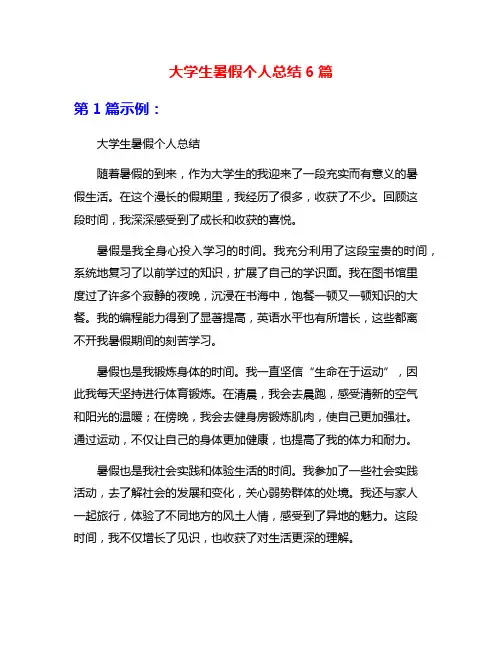 大学生暑假个人总结 6 篇

第 1 篇示例：

大学生暑假个人总结

随着暑假的到来，作为大学生的我迎来了一段充实而有意义的暑假生活。在这个漫长的假期里，我经历了很多，收获了不少。回顾这段时间，我深深感受到了成长和收获的喜悦。

暑假是我全身心投入学习的时间。我充分利用了这段宝贵的时间，系统地复习了以前学过的知识，扩展了自己的学识面。我在图书馆里度过了许多个寂静的夜晚，沉浸在书海中，饱餐一顿又一顿知识的大餐。我的编程能力得到了显著提高，英语水平也有所增长，这些都离不开我暑假期间的刻苦学习。

暑假也是我锻炼身体的时间。我一直坚信“生命在于运动”，因此我每天坚持进行体育锻炼。在清晨，我会去晨跑，感受清新的空气和阳光的温暖；在傍晚，我会去健身房锻炼肌肉，使自己更加强壮。通过运动，不仅让自己的身体更加健康，也提高了我的体力和耐力。

暑假也是我社会实践和体验生活的时间。我参加了一些社会实践活动，去了解社会的发展和变化，关心弱势群体的处境。我还与家人一起旅行，体验了不同地方的风土人情，感受到了异地的魅力。这段时间，我不仅增长了见识，也收获了对生活更深的理解。